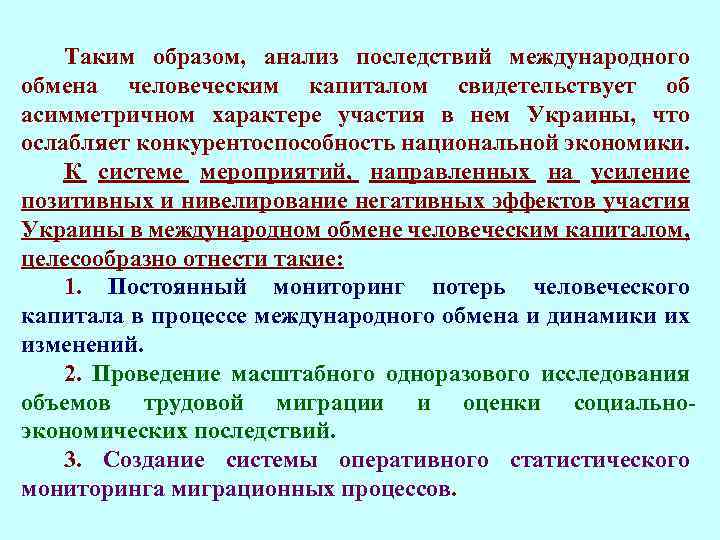 Таким образом, анализ последствий международного обмена человеческим капиталом свидетельствует об асимметричном характере участия в нем Украины, что ослабляет конкурентоспособность национальной экономики.

К системе мероприятий, направленных на усиление позитивных и нивелирование негативных эффектов участия Украины в международном обмене человеческим капиталом, целесообразно отнести такие:

1. Постоянный мониторинг потерь человеческого капитала в процессе международного обмена и динамики их изменений.

2. Проведение масштабного одноразового исследования объемов трудовой миграции и оценки социально-экономических последствий.

3. Создание системы оперативного статистического мониторинга миграционных процессов.